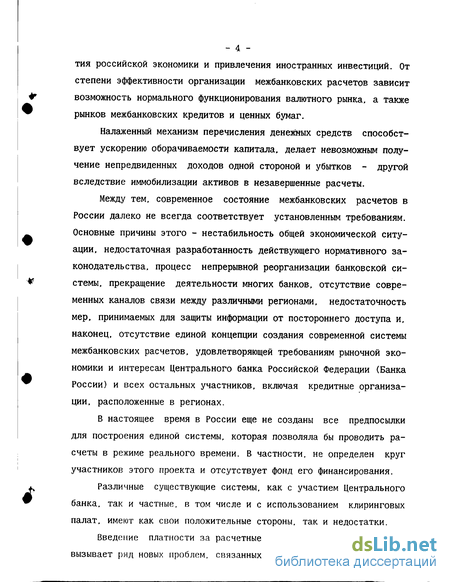 - 4 -

тия российской экономики и привлечения иностранных инвестиций. От степени эффективности организации межбанковских расчетов зависит возможность нормального функционирования валютного рынка, а также рынков межбанковских кредитов и ценных бумаг.

Налаженный механизм перечисления денежных средств способствует ускорению оборачиваемости капитала, делает невозможным получение непредвиденных доходов одной стороной и убытков - другой вследствие иммобилизации активов в незавершенные расчеты.

Между тем, современное состояние межбанковских расчетов в России далеко не всегда соответствует установленным требованиям. Основные причины этого - нестабильность общей экономической ситуации, недостаточная разработанность действующего нормативного законодательства, процесс непрерывной реорганизации банковской системы, прекращение деятельности многих банков, отсутствие современных каналов связи между различными регионами, недостаточность мер, принимаемых для защиты информации от постороннего доступа и, наконец, отсутствие единой концепции создания современной системы межбанковских расчетов, удовлетворяющей требованиям рыночной экономики и интересам Центрального банка Российской Федерации (Банка России) и всех остальных участников, включая кредитные организации, расположенные в регионах.

В настоящее время в России еще не созданы все предпосылки для построения единой системы, которая позволяла бы проводить расчеты в режиме реального времени. В частности, не определен круг участников этого проекта и отсутствует фонд его финансирования.

Различные существующие системы, как с участием Центрального банка, так и частные, в том числе и с использованием клиринговых палат, имеют как свои положительные стороны, так и недостатки.

Введение платности за расчетные вызывает ряд новых проблем, связанных

dsLib.net
библиотека диссертаций